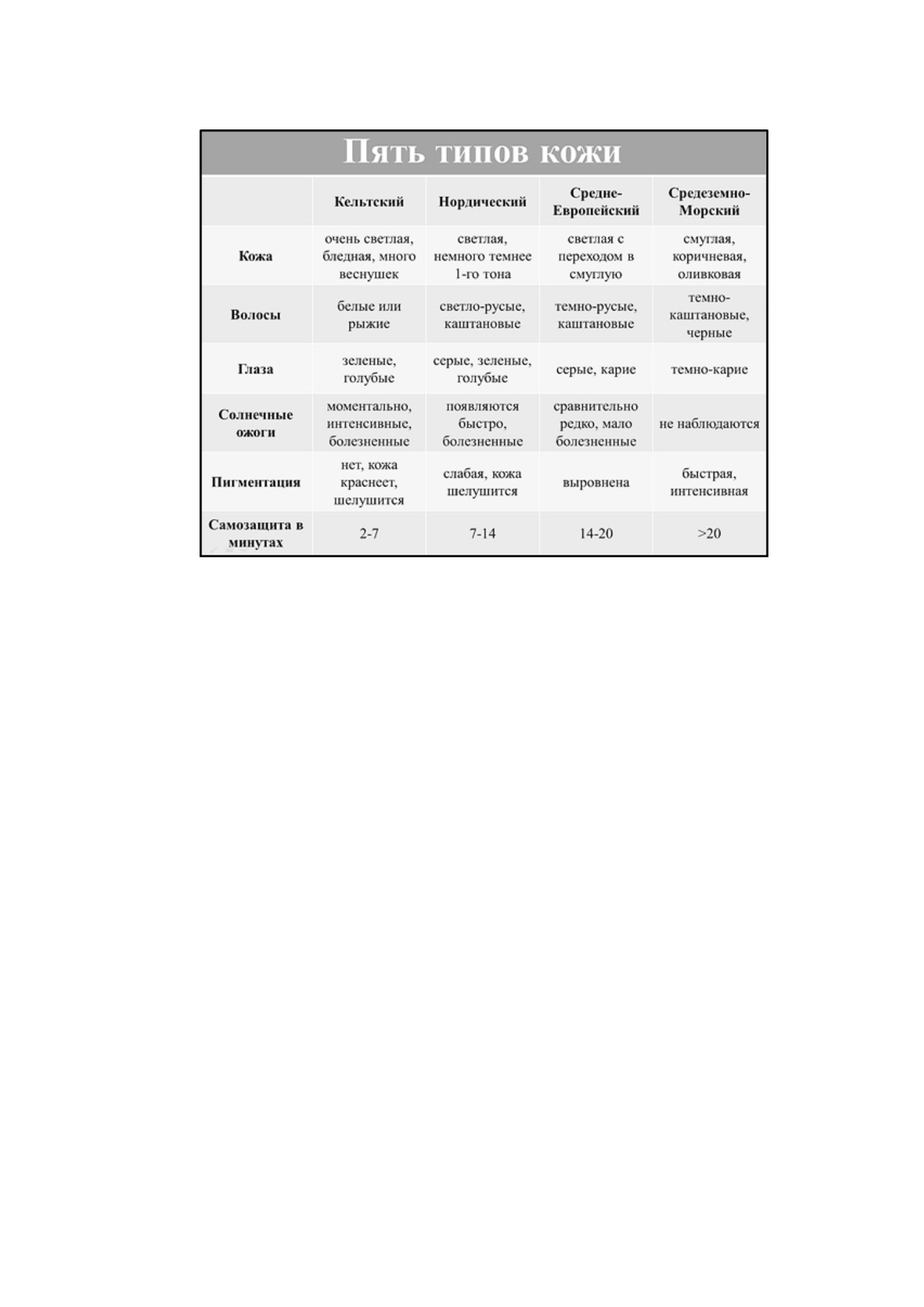 Пять типов кожи

| | Кельтский | Нордический | Средне-Европейский | Средиземно-Морский |
|---|---|---|---|---|
| Кожа | очень светлая, бледная, много веснушек | светлая, немного темнее 1-го тона | светлая с переходом в смуглую | смуглая, коричневая, оливковая |
| Волосы | белые или рыжие | светло-русые, каштановые | темно-русые, каштановые | темно-каштановые, черные |
| Глаза | зеленые, голубые | серые, зеленые, голубые | серые, карие | темно-карие |
| Солнечные ожоги | моментально, интенсивные, болезненные | появляются быстро, болезненные | сравнительно редко, мало болезненные | не наблюдаются |
| Пигментация | нет, кожа краснеет, шелушится | слабая, кожа шелушится | выровнена | быстрая, интенсивная |
| Самозащита в минутах | 2-7 | 7-14 | 14-20 | >20 |